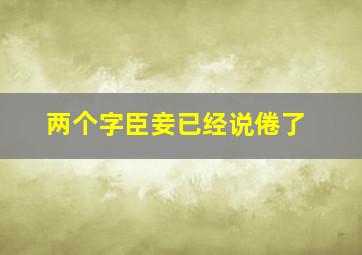 两个字臣妾已经说倦了